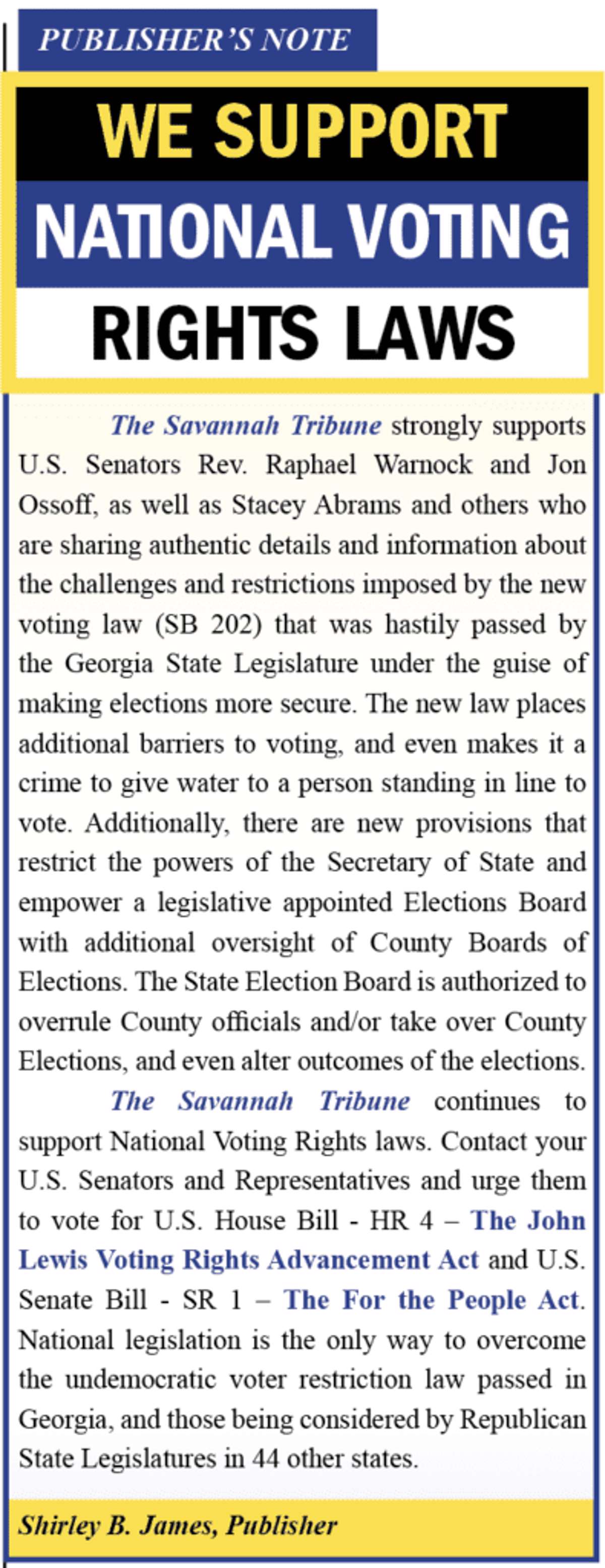 PUBLISHER'S NOTE

WE SUPPORT NATIONAL VOTING RIGHTS LAWS

The Savannah Tribune strongly supports U.S. Senators Rev. Raphael Warnock and Jon Ossoff, as well as Stacey Abrams and others who are sharing authentic details and information about the challenges and restrictions imposed by the new voting law (SB 202) that was hastily passed by the Georgia State Legislature under the guise of making elections more secure. The new law places additional barriers to voting, and even makes it a crime to give water to a person standing in line to vote. Additionally, there are new provisions that restrict the powers of the Secretary of State and empower a legislative appointed Elections Board with additional oversight of County Boards of Elections. The State Election Board is authorized to overrule County officials and/or take over County Elections, and even alter outcomes of the elections.

The Savannah Tribune continues to support National Voting Rights laws. Contact your U.S. Senators and Representatives and urge them to vote for U.S. House Bill - HR 4 – The John Lewis Voting Rights Advancement Act and U.S. Senate Bill - SR 1 – The For the People Act. National legislation is the only way to overcome the undemocratic voter restriction law passed in Georgia, and those being considered by Republican State Legislatures in 44 other states.

Shirley B. James, Publisher